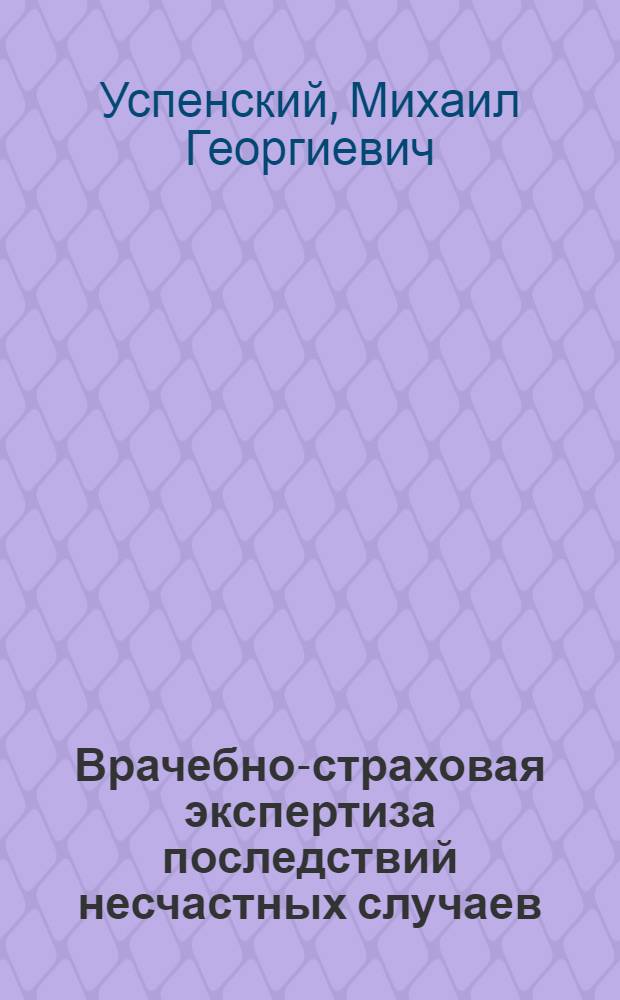 Успенский, Михаил Георгиевич

Врачебно-страховая экспертиза последствий несчастных случаев